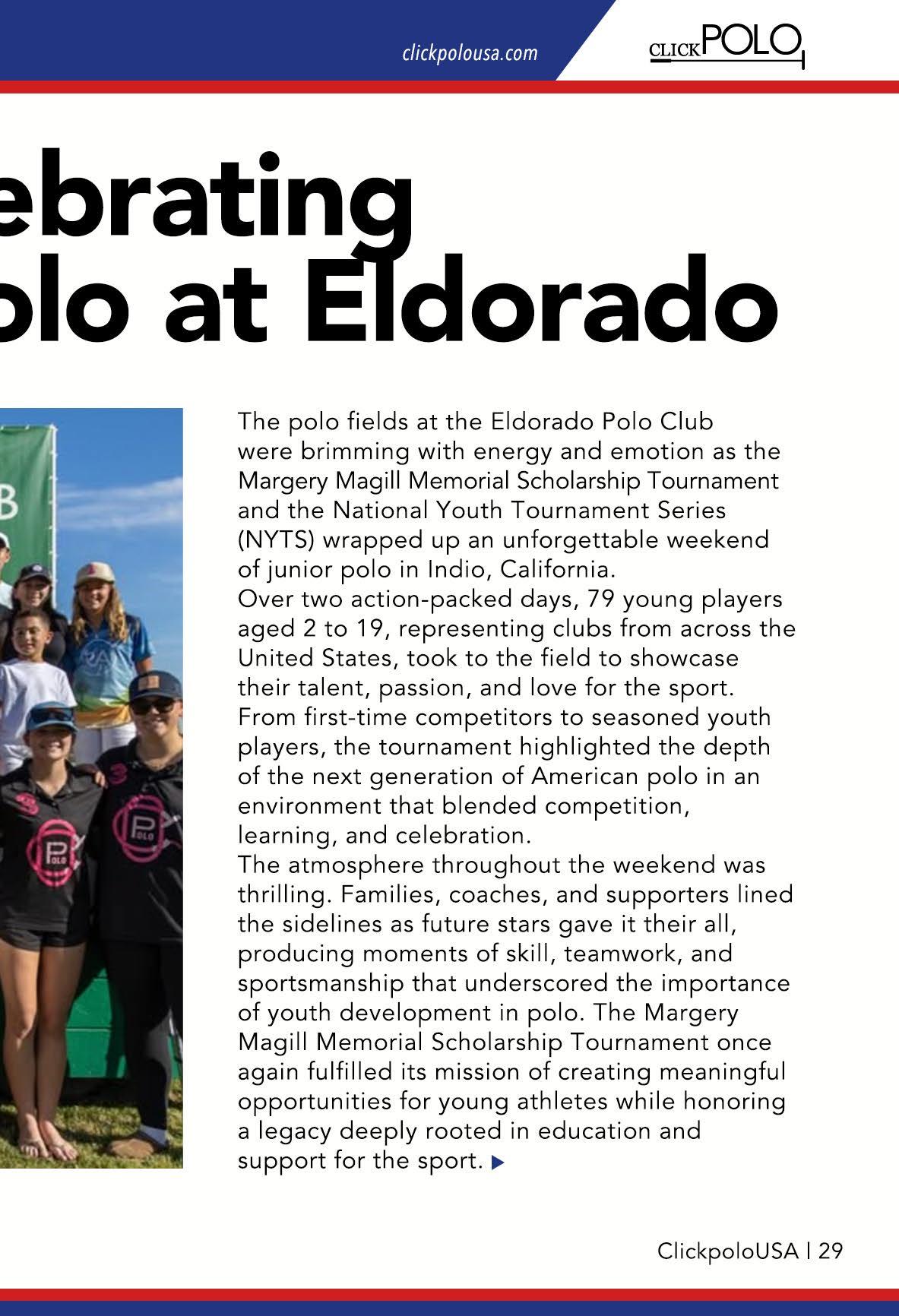 clickpolousa.com

CLICKPOLO

ebrating
olo at Eldorado

B

POLO

POLO

The polo fields at the Eldorado Polo Club were brimming with energy and emotion as the Margery Magill Memorial Scholarship Tournament and the National Youth Tournament Series (NYTS) wrapped up an unforgettable weekend of junior polo in Indio, California.
Over two action-packed days, 79 young players aged 2 to 19, representing clubs from across the United States, took to the field to showcase their talent, passion, and love for the sport. From first-time competitors to seasoned youth players, the tournament highlighted the depth of the next generation of American polo in an environment that blended competition, learning, and celebration.
The atmosphere throughout the weekend was thrilling. Families, coaches, and supporters lined the sidelines as future stars gave it their all, producing moments of skill, teamwork, and sportsmanship that underscored the importance of youth development in polo. The Margery Magill Memorial Scholarship Tournament once again fulfilled its mission of creating meaningful opportunities for young athletes while honoring a legacy deeply rooted in education and support for the sport.

ClickpoloUSA | 29